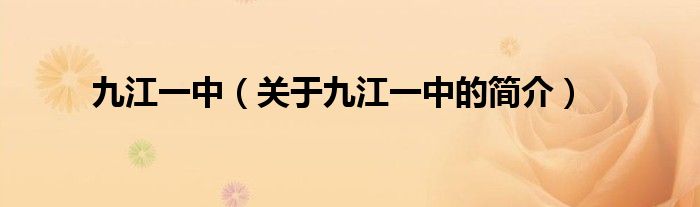 九江一中（关于九江一中的简介）